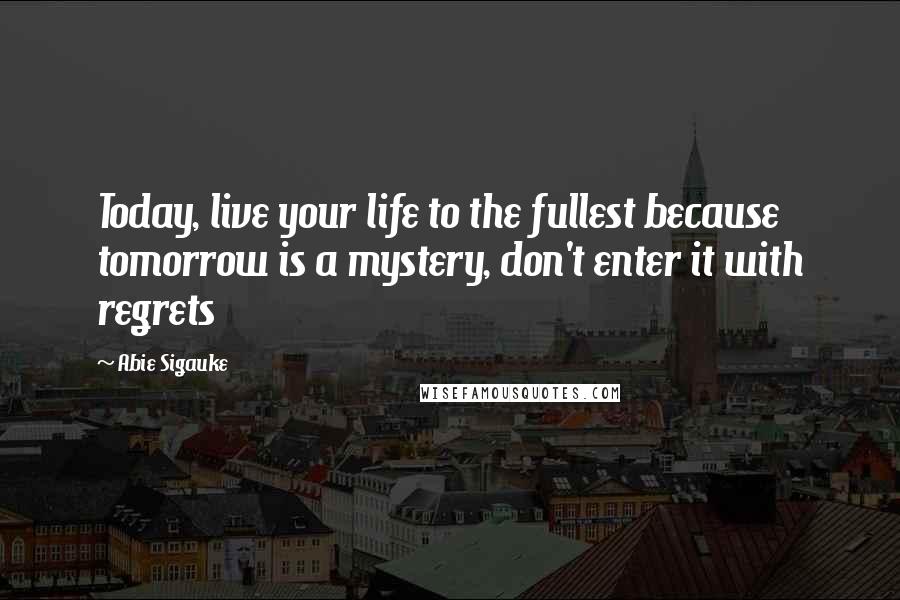 Today, live your life to the fullest because tomorrow is a mystery, don't enter it with regrets

~ Abie Sigauke

WISEFAMOUSQUOTES.COM